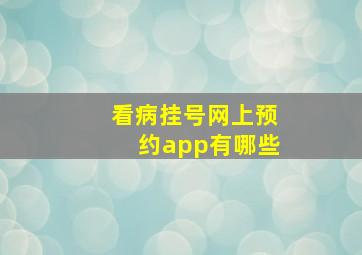 看病挂号网上预约app有哪些